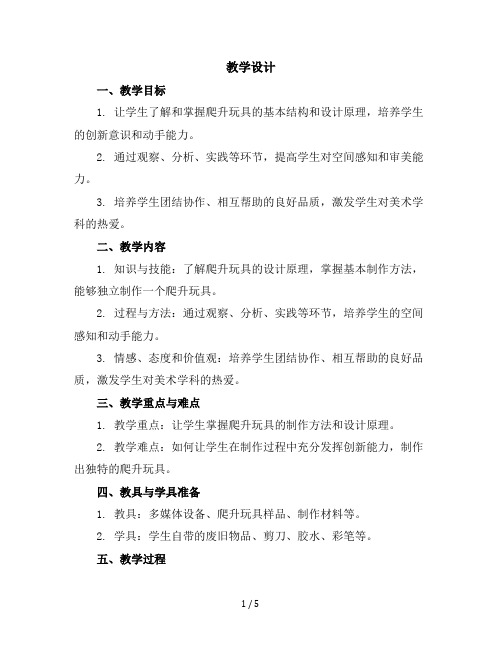 教学设计

一、教学目标

1. 让学生了解和掌握爬升玩具的基本结构和设计原理，培养学生的创新意识和动手能力。

2. 通过观察、分析、实践等环节，提高学生对空间感知和审美能力。

3. 培养学生团结协作、相互帮助的良好品质，激发学生对美术学科的热爱。

二、教学内容

1. 知识与技能：了解爬升玩具的设计原理，掌握基本制作方法，能够独立制作一个爬升玩具。

2. 过程与方法：通过观察、分析、实践等环节，培养学生的空间感知和动手能力。

3. 情感、态度和价值观：培养学生团结协作、相互帮助的良好品质，激发学生对美术学科的热爱。

三、教学重点与难点

1. 教学重点：让学生掌握爬升玩具的制作方法和设计原理。

2. 教学难点：如何让学生在制作过程中充分发挥创新能力，制作出独特的爬升玩具。

四、教具与学具准备

1. 教具：多媒体设备、爬升玩具样品、制作材料等。

2. 学具：学生自带的废旧物品、剪刀、胶水、彩笔等。

五、教学过程

1 / 5